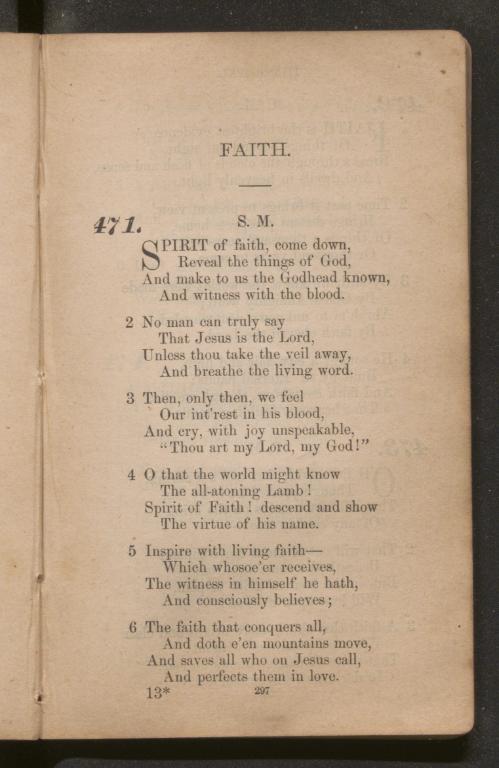 FAITH.

471. S. M.

SPIRIT of faith, come down,
Reveal the things of God,
And make to us the Godhead known,
And witness with the blood.

2 No man can truly say
That Jesus is the Lord,
Unless thou take the veil away,
And breathe the living word.

3 Then, only then, we feel
Our int'rest in his blood,
And cry, with joy unspeakable,
"Thou art my Lord, my God!"

4 O that the world might know
The all-atoning Lamb!
Spirit of Faith! descend and show
The virtue of his name.

5 Inspire with living faith—
Which whosoe'er receives,
The witness in himself he hath,
And consciously believes;

6 The faith that conquers all,
And doth e'en mountains move,
And saves all who on Jesus call,
And perfects them in love.

13* 297